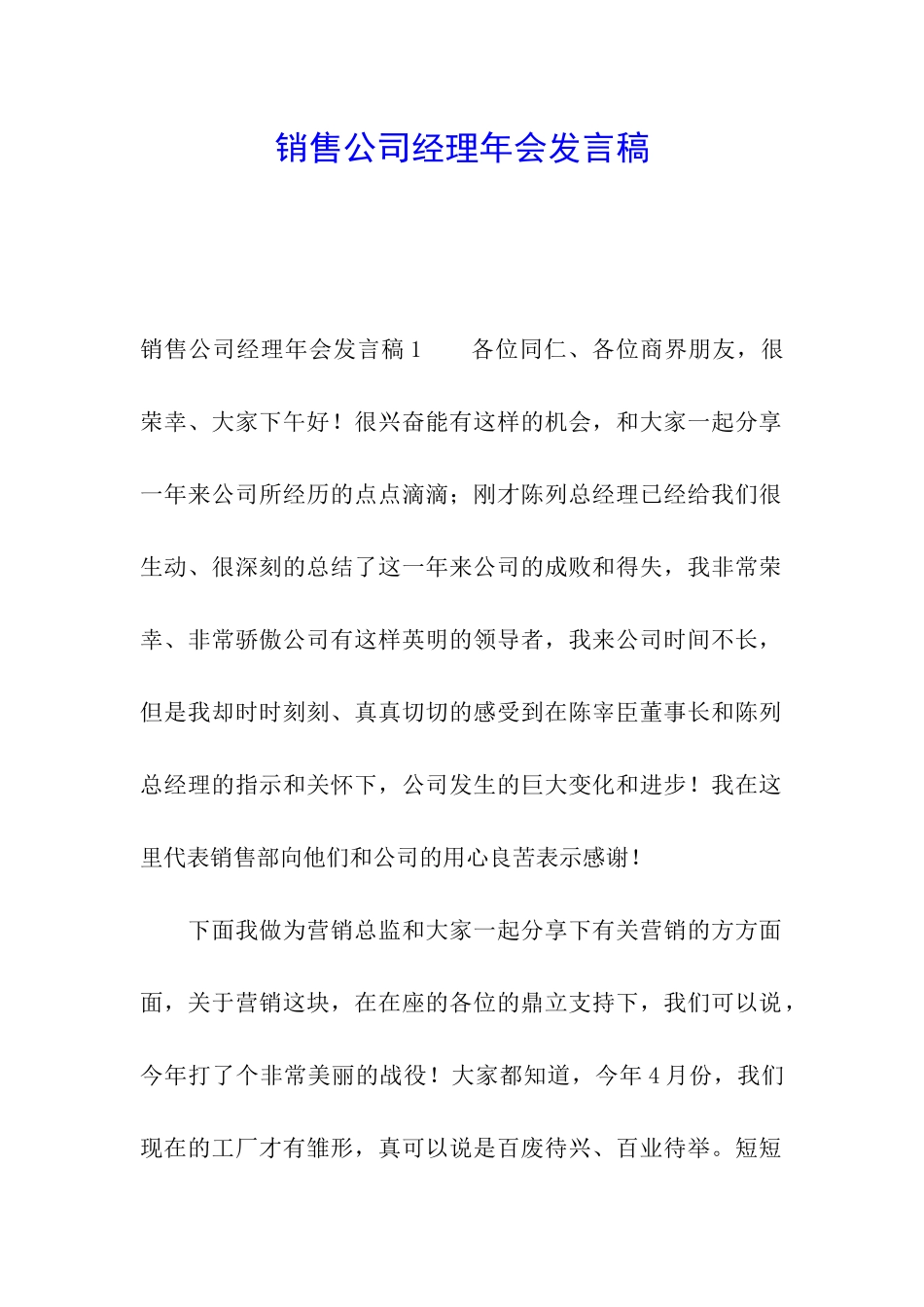 销售公司经理年会发言稿

销售公司经理年会发言稿1　　各位同仁、各位商界朋友，很荣幸、大家下午好！很兴奋能有这样的机会，和大家一起分享一年来公司所经历的点点滴滴；刚才陈列总经理已经给我们很生动、很深刻的总结了这一年来公司的成败和得失，我非常荣幸、非常骄傲公司有这样英明的领导者，我来公司时间不长，但是我却时时刻刻、真真切切的感受到在陈宰臣董事长和陈列总经理的指示和关怀下，公司发生的巨大变化和进步！我在这里代表销售部向他们和公司的用心良苦表示感谢！

下面我做为营销总监和大家一起分享下有关营销的方方面面，关于营销这块，在在座的各位的鼎立支持下，我们可以说，今年打了个非常美丽的战役！大家都知道，今年4月份，我们现在的工厂才有雏形，真可以说是百废待兴、百业待举。短短